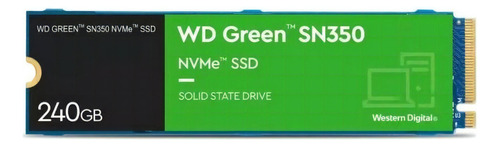 WD GREEN™ SN350 NVMe™ SSD

240GB

WD Green™ SN350

NVMe™ SSD

SOLID STATE DRIVE

Western Digital®